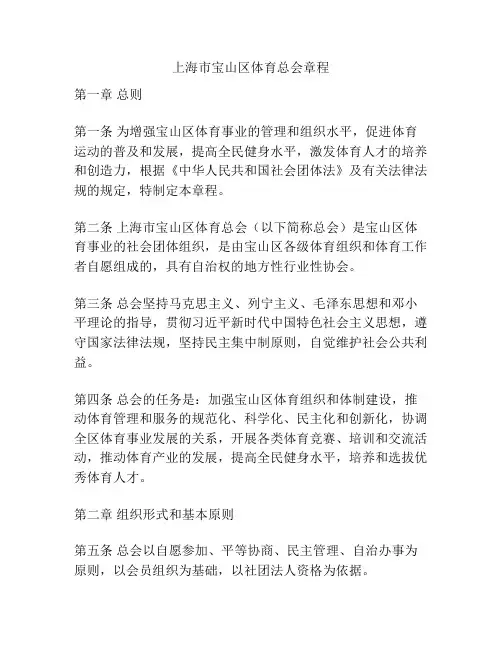 上海市宝山区体育总会章程

第一章 总则

第一条 为增强宝山区体育事业的管理和组织水平，促进体育运动的普及和发展，提高全民健身水平，激发体育人才的培养和创造力，根据《中华人民共和国社会团体法》及有关法律法规的规定，特制定本章程。

第二条 上海市宝山区体育总会（以下简称总会）是宝山区体育事业的社会团体组织，是由宝山区各级体育组织和体育工作者自愿组成的，具有自治权的地方性行业性协会。

第三条 总会坚持马克思主义、列宁主义、毛泽东思想和邓小平理论的指导，贯彻习近平新时代中国特色社会主义思想，遵守国家法律法规，坚持民主集中制原则，自觉维护社会公共利益。

第四条 总会的任务是：加强宝山区体育组织和体制建设，推动体育管理和服务的规范化、科学化、民主化和创新化，协调全区体育事业发展的关系，开展各类体育竞赛、培训和交流活动，推动体育产业的发展，提高全民健身水平，培养和选拔优秀体育人才。

第二章 组织形式和基本原则

第五条 总会以自愿参加、平等协商、民主管理、自治办事为原则，以会员组织为基础，以社团法人资格为依据。